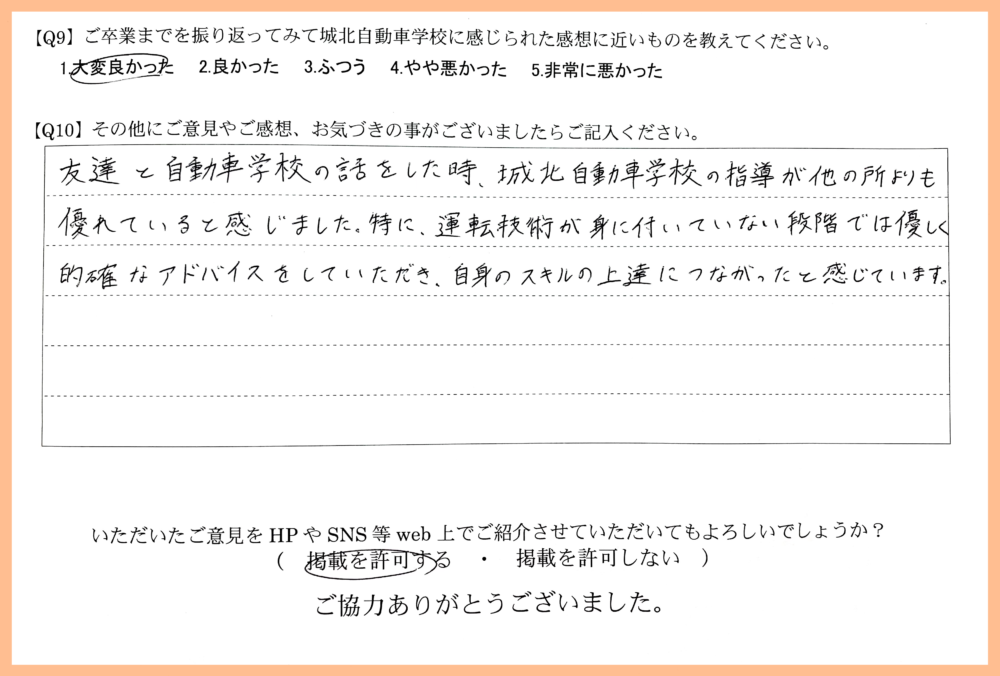 【Q9】ご卒業までを振り返ってみて城北自動車学校に感じられた感想に近いものを教えてください。
1.大変良かった　2.良かった　3.ふつう　4.やや悪かった　5.非常に悪かった

【Q10】その他にご意見やご感想、お気づきの事がございましたらご記入ください。
友達と自動車学校の話をした時、城北自動車学校の指導が他の所よりも優れていると感じました。特に、運転技術が身に付いていない段階では優しく的確なアドバイスをしていただき、自身のスキルの上達につながったと感じています。

いただいたご意見をHPやSNS等web上でご紹介させていただいてもよろしいでしょうか？
（　掲載を許可する　・　掲載を許可しない　）
ご協力ありがとうございました。